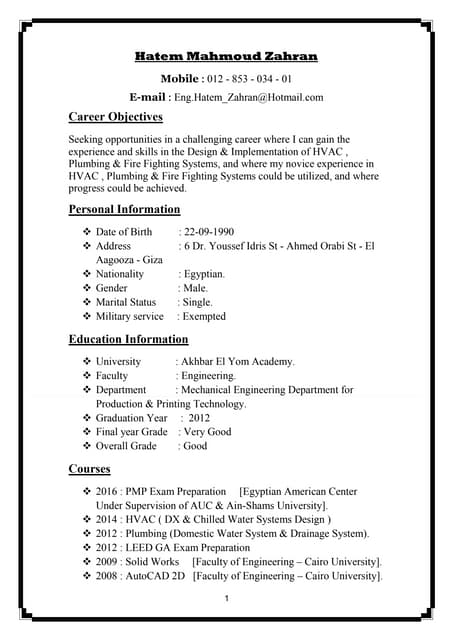 Hatem Mahmoud Zahran

Mobile : 012 - 853 - 034 - 01

E-mail : Eng.Hatem_Zahran@Hotmail.com

Career Objectives

Seeking opportunities in a challenging career where I can gain the experience and skills in the Design & Implementation of HVAC , Plumbing & Fire Fighting Systems, and where my novice experience in HVAC , Plumbing & Fire Fighting Systems could be utilized, and where progress could be achieved.

Personal Information

❖ Date of Birth : 22-09-1990
❖ Address : 6 Dr. Youssef Idris St - Ahmed Orabi St - El Aagooza - Giza
❖ Nationality : Egyptian.
❖ Gender : Male.
❖ Marital Status : Single.
❖ Military service : Exempted

Education Information

❖ University : Akhbar El Yom Academy.
❖ Faculty : Engineering.
❖ Department : Mechanical Engineering Department for Production & Printing Technology.
❖ Graduation Year : 2012
❖ Final year Grade : Very Good
❖ Overall Grade : Good

Courses

❖ 2016 : PMP Exam Preparation [Egyptian American Center Under Supervision of AUC & Ain-Shams University].
❖ 2014 : HVAC ( DX & Chilled Water Systems Design )
❖ 2012 : Plumbing (Domestic Water System & Drainage System).
❖ 2012 : LEED GA Exam Preparation
❖ 2009 : Solid Works [Faculty of Engineering – Cairo University].
❖ 2008 : AutoCAD 2D [Faculty of Engineering – Cairo University].

1